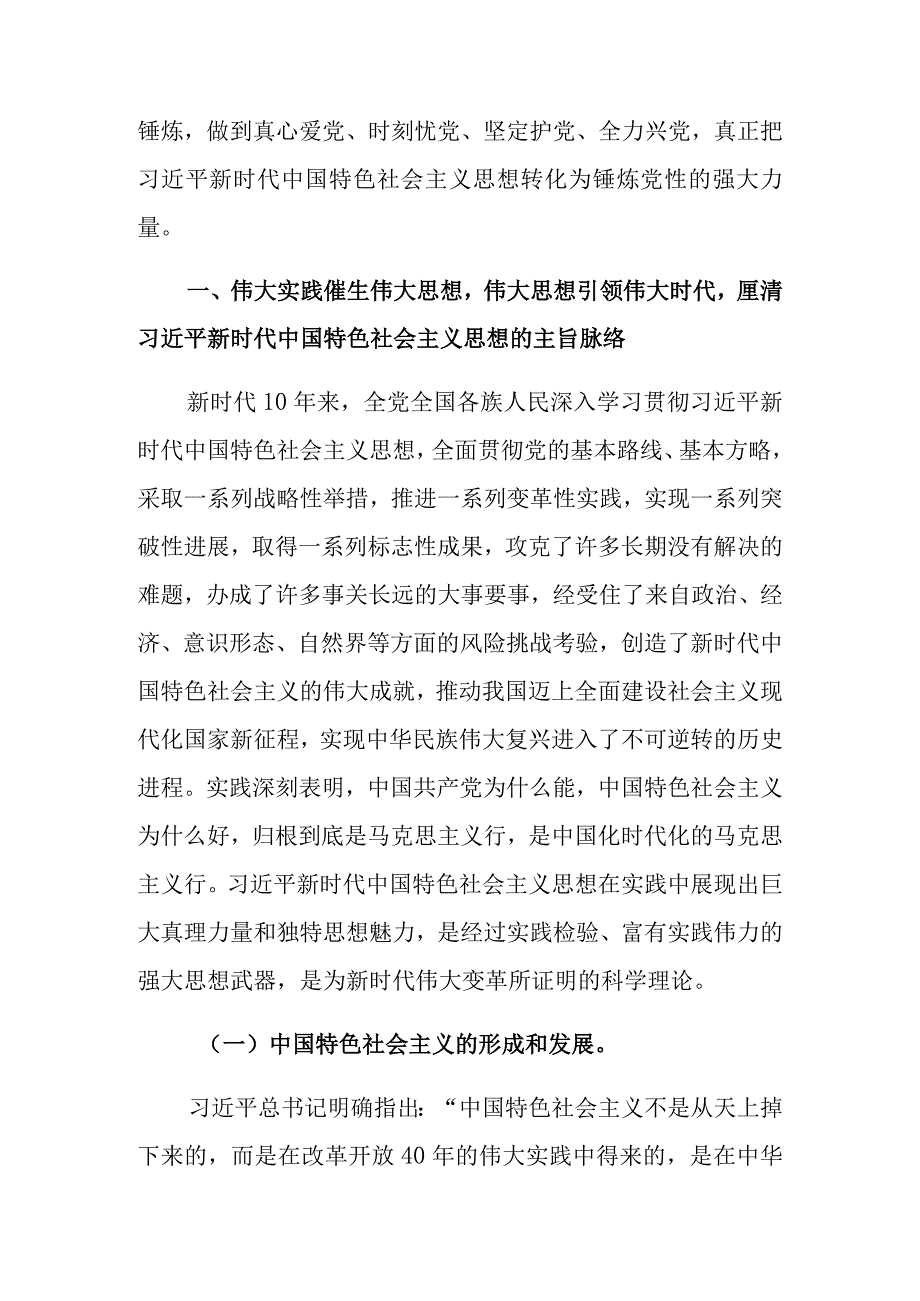 锤炼，做到真心爱党、时刻忧党、坚定护党、全力兴党，真正把习近平新时代中国特色社会主义思想转化为锤炼党性的强大力量。

一、伟大实践催生伟大思想，伟大思想引领伟大时代，厘清习近平新时代中国特色社会主义思想的主旨脉络

新时代10年来，全党全国各族人民深入学习贯彻习近平新时代中国特色社会主义思想，全面贯彻党的基本路线、基本方略，采取一系列战略性举措，推进一系列变革性实践，实现一系列突破性进展，取得一系列标志性成果，攻克了许多长期没有解决的难题，办成了许多事关长远的大事要事，经受住了来自政治、经济、意识形态、自然界等方面的风险挑战考验，创造了新时代中国特色社会主义的伟大成就，推动我国迈上全面建设社会主义现代化国家新征程，实现中华民族伟大复兴进入了不可逆转的历史进程。实践深刻表明，中国共产党为什么能，中国特色社会主义为什么好，归根到底是马克思主义行，是中国化时代化的马克思主义行。习近平新时代中国特色社会主义思想在实践中展现出巨大真理力量和独特思想魅力，是经过实践检验、富有实践伟力的强大思想武器，是为新时代伟大变革所证明的科学理论。

（一）中国特色社会主义的形成和发展。

习近平总书记明确指出：“中国特色社会主义不是从天上掉下来的，而是在改革开放40年的伟大实践中得来的，是在中华